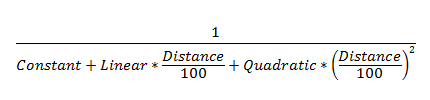 $\frac{1}{Constant + Linear * \frac{Distance}{100} + Quadratic * \left(\frac{Distance}{100}\right)^2}$